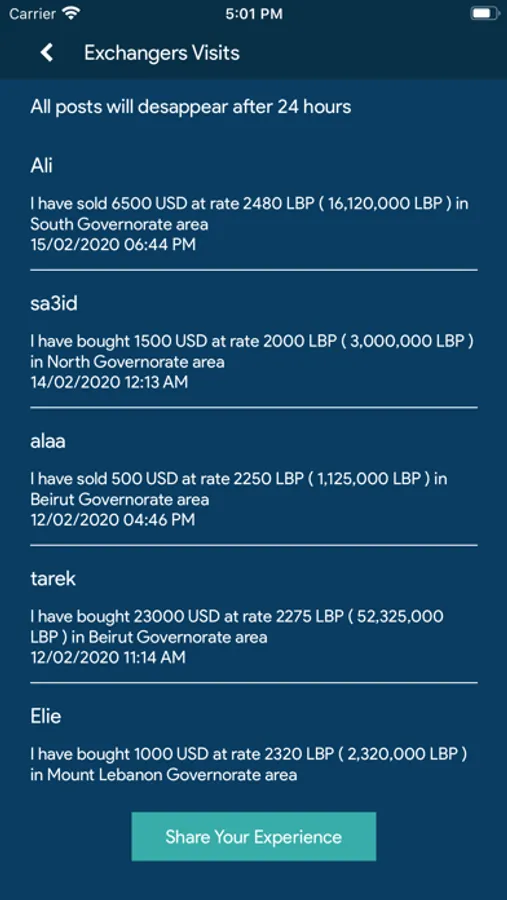 Carrier 5:01 PM

Exchangers Visits

All posts will desappear after 24 hours

Ali

I have sold 6500 USD at rate 2480 LBP ( 16,120,000 LBP ) in South Governorate area
15/02/2020 06:44 PM

sa3id

I have bought 1500 USD at rate 2000 LBP ( 3,000,000 LBP ) in North Governorate area
14/02/2020 12:13 AM

alaa

I have sold 500 USD at rate 2250 LBP ( 1,125,000 LBP ) in Beirut Governorate area
12/02/2020 04:46 PM

tarek

I have bought 23000 USD at rate 2275 LBP ( 52,325,000 LBP ) in Beirut Governorate area
12/02/2020 11:14 AM

Elie

I have bought 1000 USD at rate 2320 LBP ( 2,320,000 LBP ) in Mount Lebanon Governorate area

Share Your Experience